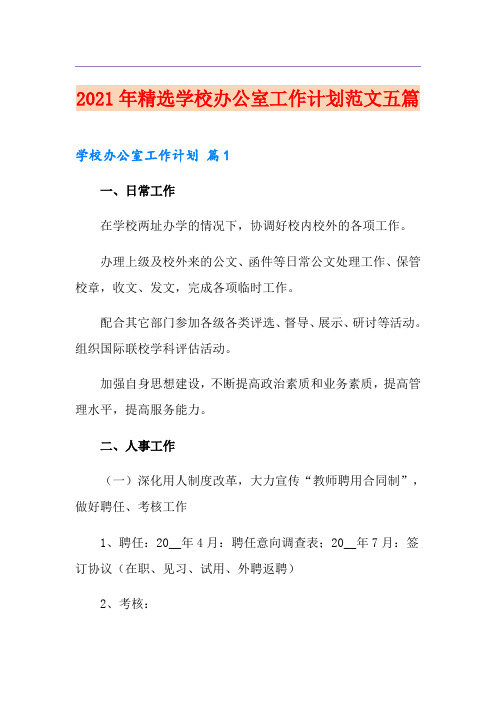 2021年精选学校办公室工作计划范文五篇

学校办公室工作计划 篇1

一、日常工作

在学校两址办学的情况下，协调好校内校外的各项工作。

办理上级及校外来的公文、函件等日常公文处理工作、保管校章，收文、发文，完成各项临时工作。

配合其它部门参加各级各类评选、督导、展示、研讨等活动。组织国际联校学科评估活动。

加强自身思想建设，不断提高政治素质和业务素质，提高管理水平，提高服务能力。

二、人事工作

（一）深化用人制度改革，大力宣传“教师聘用合同制”，做好聘任、考核工作

1、聘任：20__年4月：聘任意向调查表；20__年7月：签订协议（在职、见习、试用、外聘返聘）

2、考核：